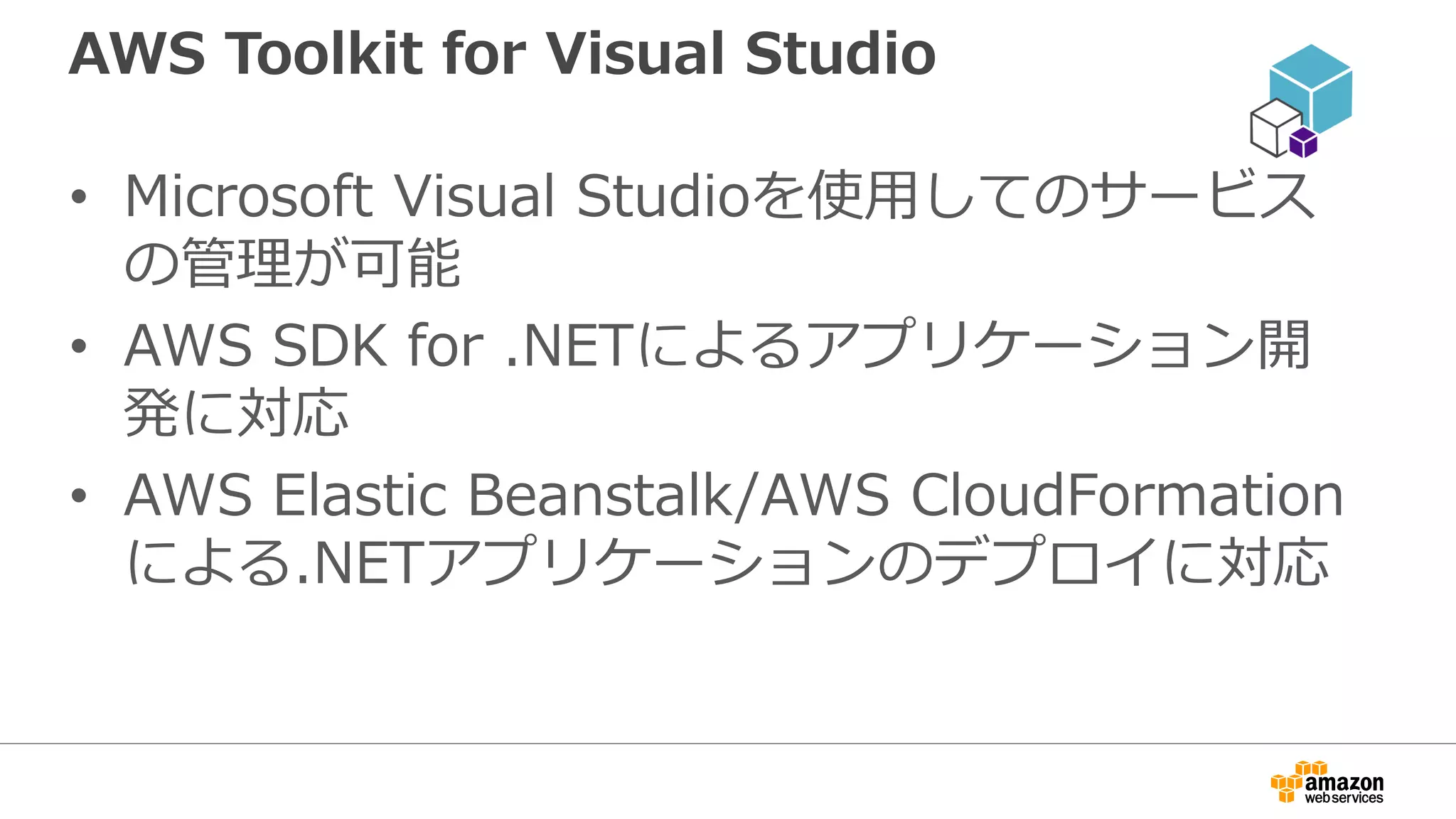 AWS Toolkit for Visual Studio

• Microsoft Visual Studioを使用してのサービスの管理が可能

• AWS SDK for .NETによるアプリケーション開発に対応

• AWS Elastic Beanstalk/AWS CloudFormationによる.NETアプリケーションのデプロイに対応

amazon web services